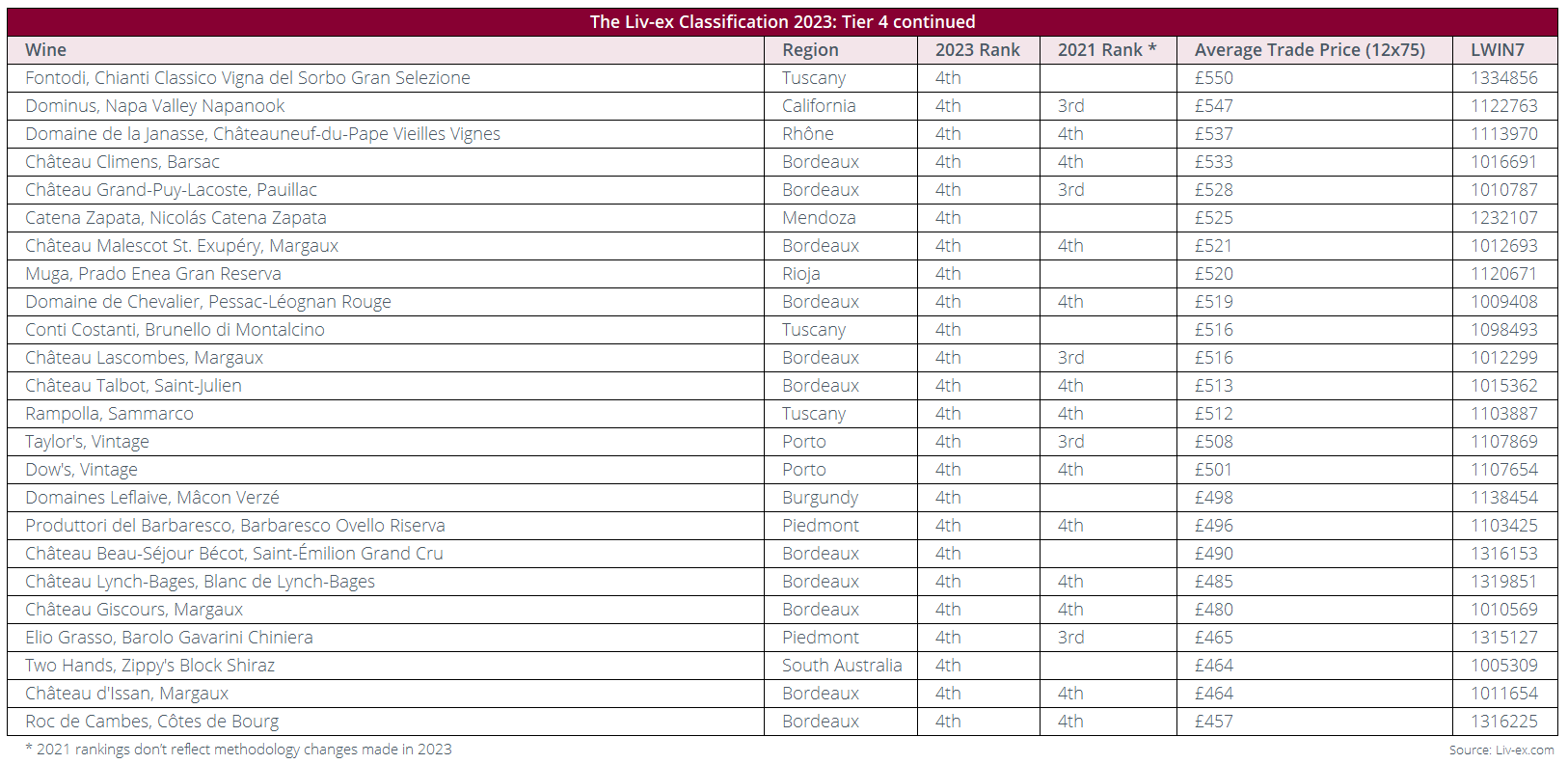 The Liv-ex Classification 2023: Tier 4 continued

| Wine | Region | 2023 Rank | 2021 Rank * | Average Trade Price (12x75) | LWIN7 |
|---|---|---|---|---|---|
| Fontodi, Chianti Classico Vigna del Sorbo Gran Selezione | Tuscany | 4th | | £550 | 1334856 |
| Dominus, Napa Valley Napanook | California | 4th | 3rd | £547 | 1122763 |
| Domaine de la Janasse, Châteauneuf-du-Pape Vieilles Vignes | Rhône | 4th | 4th | £537 | 1113970 |
| Château Climens, Barsac | Bordeaux | 4th | 4th | £533 | 1016691 |
| Château Grand-Puy-Lacoste, Pauillac | Bordeaux | 4th | 3rd | £528 | 1010787 |
| Catena Zapata, Nicolás Catena Zapata | Mendoza | 4th | | £525 | 1232107 |
| Château Malescot St. Exupéry, Margaux | Bordeaux | 4th | 4th | £521 | 1012693 |
| Muga, Prado Enea Gran Reserva | Rioja | 4th | | £520 | 1120671 |
| Domaine de Chevalier, Pessac-Léognan Rouge | Bordeaux | 4th | 4th | £519 | 1009408 |
| Conti Costanti, Brunello di Montalcino | Tuscany | 4th | | £516 | 1098493 |
| Château Lascombes, Margaux | Bordeaux | 4th | 3rd | £516 | 1012299 |
| Château Talbot, Saint-Julien | Bordeaux | 4th | 4th | £513 | 1015362 |
| Rampolla, Sammarco | Tuscany | 4th | 4th | £512 | 1103887 |
| Taylor's, Vintage | Porto | 4th | 3rd | £508 | 1107869 |
| Dow's, Vintage | Porto | 4th | 4th | £501 | 1107654 |
| Domaines Leflaive, Mâcon Verzé | Burgundy | 4th | | £498 | 1138454 |
| Produttori del Barbaresco, Barbaresco Ovello Riserva | Piedmont | 4th | 4th | £496 | 1103425 |
| Château Beau-Séjour Bécot, Saint-Émilion Grand Cru | Bordeaux | 4th | | £490 | 1316153 |
| Château Lynch-Bages, Blanc de Lynch-Bages | Bordeaux | 4th | 4th | £485 | 1319851 |
| Château Giscours, Margaux | Bordeaux | 4th | 4th | £480 | 1010569 |
| Elio Grasso, Barolo Gavarini Chiniera | Piedmont | 4th | 3rd | £465 | 1315127 |
| Two Hands, Zippy's Block Shiraz | South Australia | 4th | | £464 | 1005309 |
| Château d'Issan, Margaux | Bordeaux | 4th | 4th | £464 | 1011654 |
| Roc de Cambes, Côtes de Bourg | Bordeaux | 4th | 4th | £457 | 1316225 |

* 2021 rankings don't reflect methodology changes made in 2023

Source: Liv-ex.com